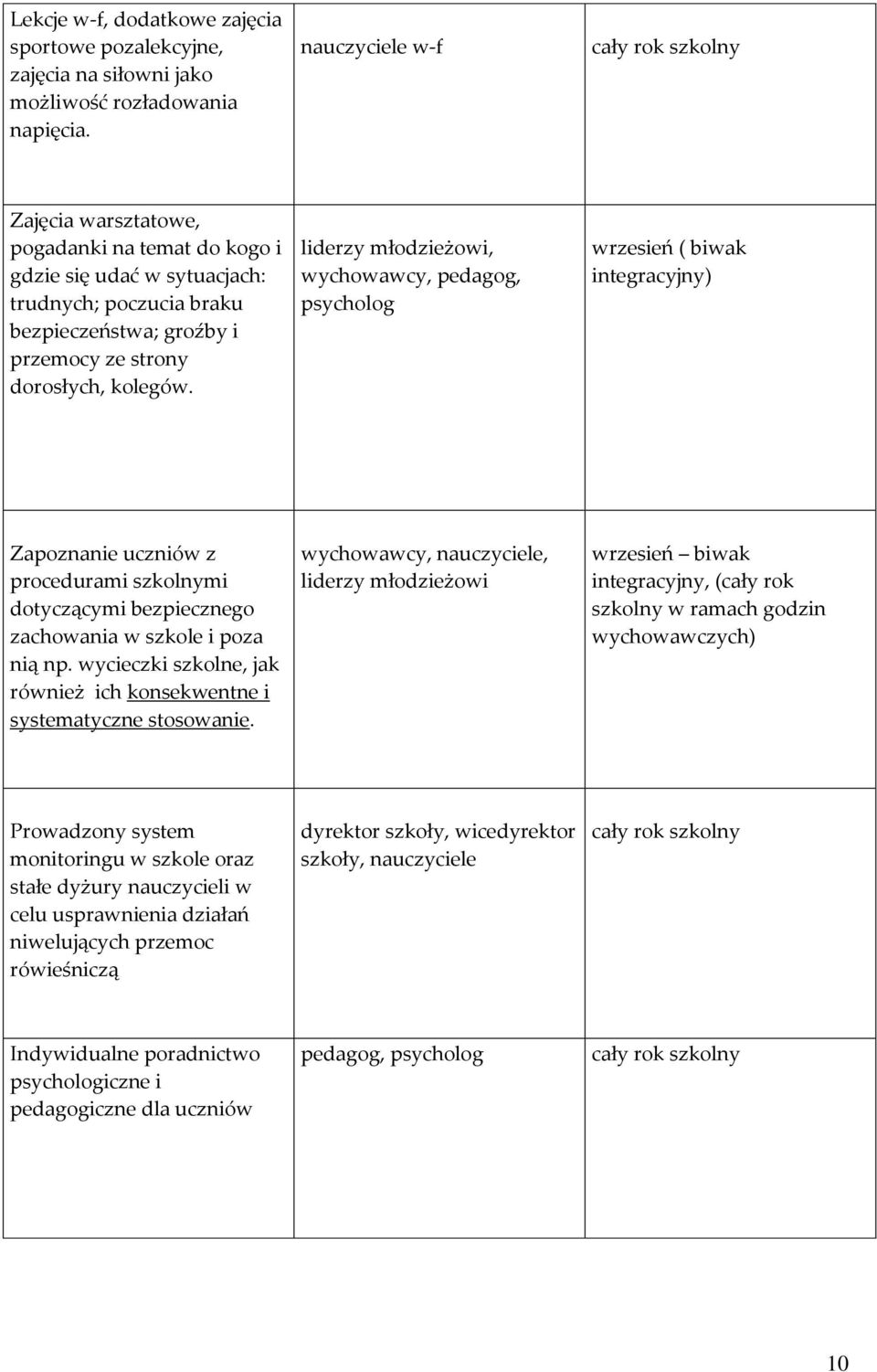 | | | |
|---|---|---|
| Lekcje w-f, dodatkowe zajęcia sportowe pozalekcyjne, zajęcia na siłowni jako możliwość rozładowania napięcia. | nauczyciele w-f | cały rok szkolny |
| Zajęcia warsztatowe, pogadanki na temat do kogo i gdzie się udać w sytuacjach: trudnych; poczucia braku bezpieczeństwa; groźby i przemocy ze strony dorosłych, kolegów. | liderzy młodzieżowi, wychowawcy, pedagog, psycholog | wrzesień ( biwak integracyjny) |
| Zapoznanie uczniów z procedurami szkolnymi dotyczącymi bezpiecznego zachowania w szkole i poza nią np. wycieczki szkolne, jak również ich konsekwentne i systematyczne stosowanie. | wychowawcy, nauczyciele, liderzy młodzieżowi | wrzesień – biwak integracyjny, (cały rok szkolny w ramach godzin wychowawczych) |
| Prowadzony system monitoringu w szkole oraz stałe dyżury nauczycieli w celu usprawnienia działań niwelujących przemoc rówieśniczą | dyrektor szkoły, wicedyrektor szkoły, nauczyciele | cały rok szkolny |
| Indywidualne poradnictwo psychologiczne i pedagogiczne dla uczniów | pedagog, psycholog | cały rok szkolny |

10